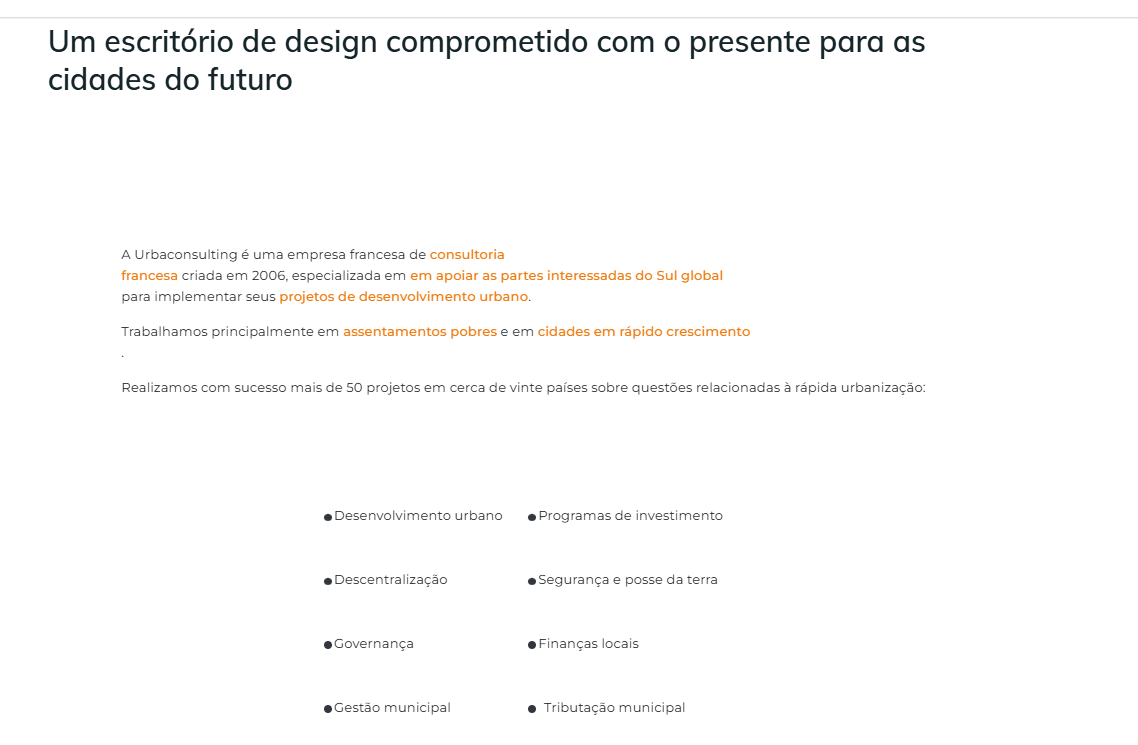 Um escritório de design comprometido com o presente para as cidades do futuro

A Urbaconsulting é uma empresa francesa de consultoria francesa criada em 2006, especializada em em apoiar as partes interessadas do Sul global para implementar seus projetos de desenvolvimento urbano.

Trabalhamos principalmente em assentamentos pobres e em cidades em rápido crescimento
.

Realizamos com sucesso mais de 50 projetos em cerca de vinte países sobre questões relacionadas à rápida urbanização:

● Desenvolvimento urbano

● Descentralização

● Governança

● Gestão municipal

● Programas de investimento

● Segurança e posse da terra

● Finanças locais

● Tributação municipal